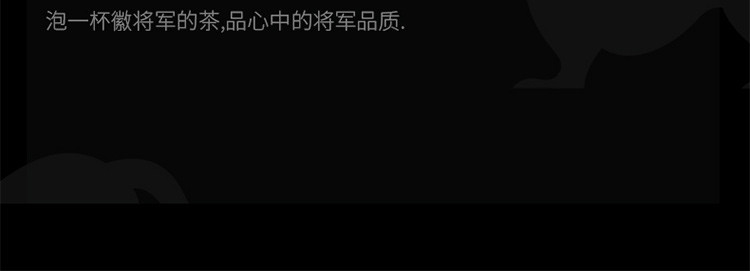 泡一杯徽将军的茶,品心中的将军品质.